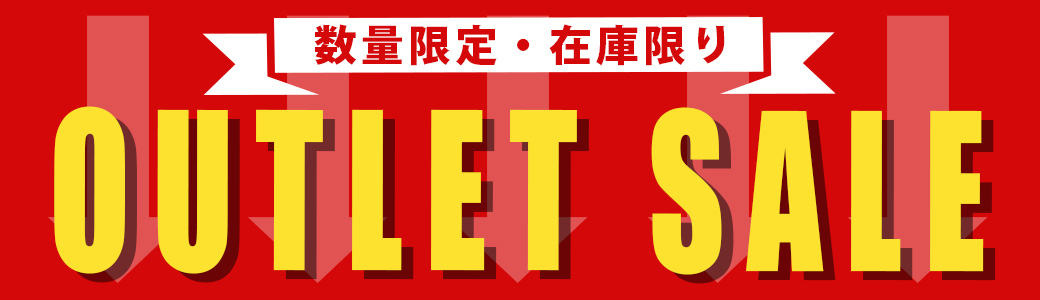 数量限定・在庫限り

OUTLET SALE